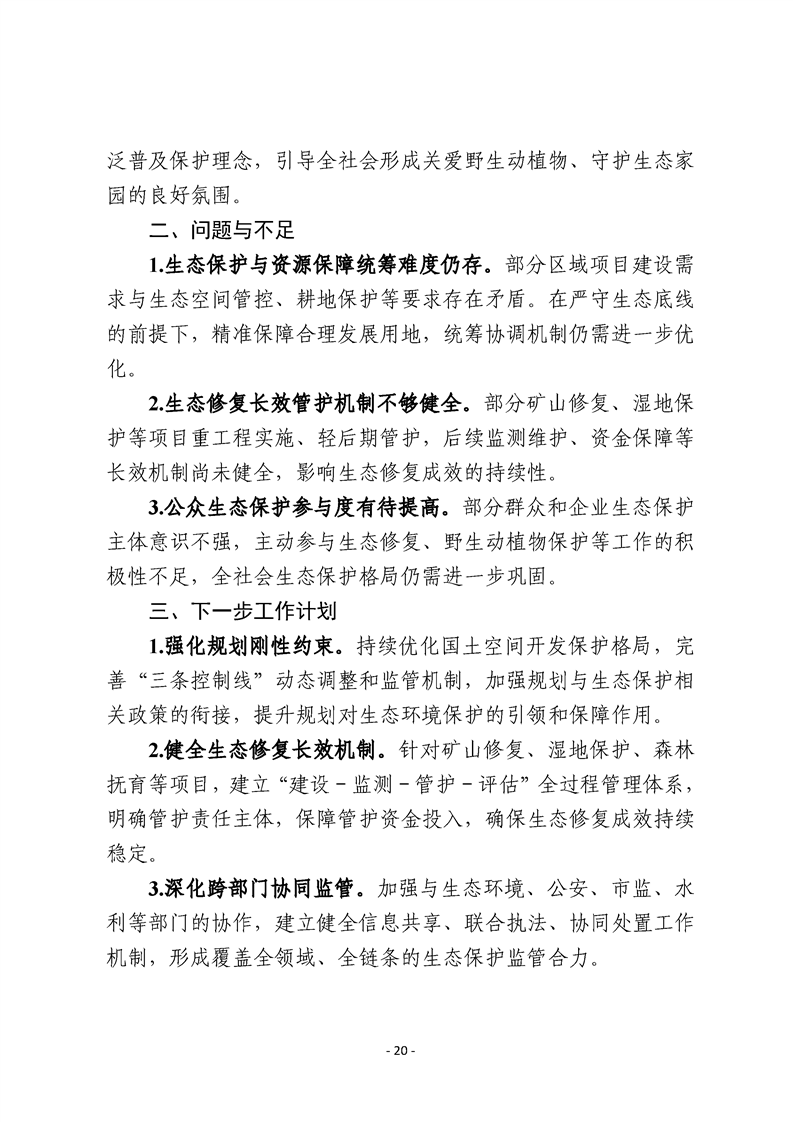 泛普及保护理念，引导全社会形成关爱野生动植物、守护生态家园的良好氛围。

二、问题与不足

1.生态保护与资源保障统筹难度仍存。部分区域项目建设需求与生态空间管控、耕地保护等要求存在矛盾。在严守生态底线的前提下，精准保障合理发展用地，统筹协调机制仍需进一步优化。

2.生态修复长效管护机制不够健全。部分矿山修复、湿地保护等项目重工程实施、轻后期管护，后续监测维护、资金保障等长效机制尚未健全，影响生态修复成效的持续性。

3.公众生态保护参与度有待提高。部分群众和企业生态保护主体意识不强，主动参与生态修复、野生动植物保护等工作的积极性不足，全社会生态保护格局仍需进一步巩固。

三、下一步工作计划

1.强化规划刚性约束。持续优化国土空间开发保护格局，完善“三条控制线”动态调整和监管机制，加强规划与生态保护相关政策的衔接，提升规划对生态环境保护的引领和保障作用。

2.健全生态修复长效机制。针对矿山修复、湿地保护、森林抚育等项目，建立“建设－监测－管护－评估”全过程管理体系，明确管护责任主体，保障管护资金投入，确保生态修复成效持续稳定。

3.深化跨部门协同监管。加强与生态环境、公安、市监、水利等部门的协作，建立健全信息共享、联合执法、协同处置工作机制，形成覆盖全领域、全链条的生态保护监管合力。

- 20 -